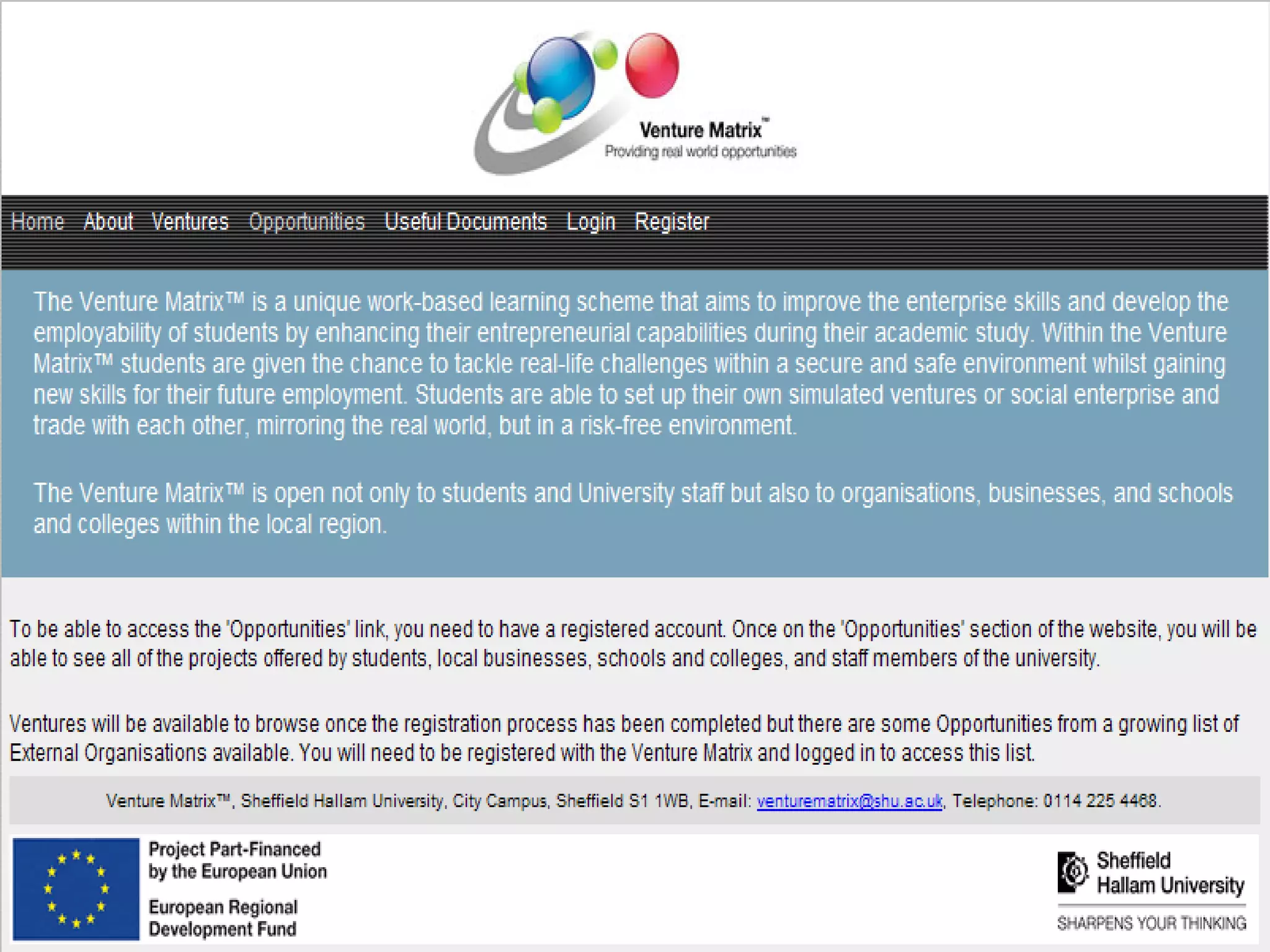 Venture Matrix™
Providing real world opportunities

Home About Ventures Opportunities Useful Documents Login Register

The Venture Matrix™ is a unique work-based learning scheme that aims to improve the enterprise skills and develop the employability of students by enhancing their entrepreneurial capabilities during their academic study. Within the Venture Matrix™ students are given the chance to tackle real-life challenges within a secure and safe environment whilst gaining new skills for their future employment. Students are able to set up their own simulated ventures or social enterprise and trade with each other, mirroring the real world, but in a risk-free environment.

The Venture Matrix™ is open not only to students and University staff but also to organisations, businesses, and schools and colleges within the local region.

To be able to access the 'Opportunities' link, you need to have a registered account. Once on the 'Opportunities' section of the website, you will be able to see all of the projects offered by students, local businesses, schools and colleges, and staff members of the university.

Ventures will be available to browse once the registration process has been completed but there are some Opportunities from a growing list of External Organisations available. You will need to be registered with the Venture Matrix and logged in to access this list.

Venture Matrix™, Sheffield Hallam University, City Campus, Sheffield S1 1WB, E-mail: venturematrix@shu.ac.uk, Telephone: 0114 225 4468.

Project Part-Financed by the European Union

European Regional Development Fund

Sheffield Hallam University

SHARPENS YOUR THINKING